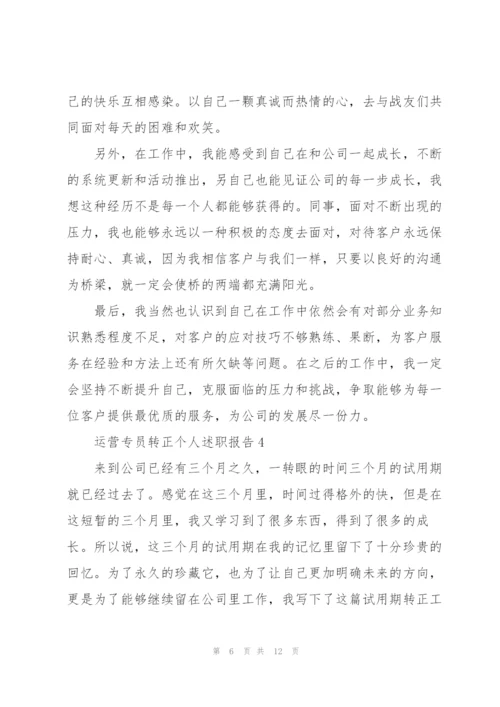 己的快乐互相感染。以自己一颗真诚而热情的心，去与战友们共同面对每天的困难和欢笑。

另外，在工作中，我能感受到自己在和公司一起成长，不断的系统更新和活动推出，另自己也能见证公司的每一步成长，我想这种经历不是每一个人都能够获得的。同事，面对不断出现的压力，我也能够永远以一种积极的态度去面对，对待客户永远保持耐心、真诚，因为我相信客户与我们一样，只要以良好的沟通为桥梁，就一定会使桥的两端都充满阳光。

最后，我当然也认识到自己在工作中依然会有对部分业务知识熟悉程度不足，对客户的应对技巧不够熟练、果断，为客户服务在经验和方法上还有所欠缺等问题。在之后的工作中，我一定会坚持不断提升自己，克服面临的压力和挑战，争取能够为每一位客户提供最优质的服务，为公司的发展尽一份力。

运营专员转正个人述职报告 4

来到公司已经有三个月之久，一转眼的时间三个月的试用期就已经过去了。感觉在这三个月里，时间过得格外的快，但是在这短暂的三个月里，我又学习到了很多东西，得到了很多的成长。所以说，这三个月的试用期在我的记忆里留下了十分珍贵的回忆。为了永久的珍藏它，也为了让自己更加明确未来的方向，更是为了能够继续留在公司里工作，我写下了这篇试用期转正工

第 6 页 共 12 页